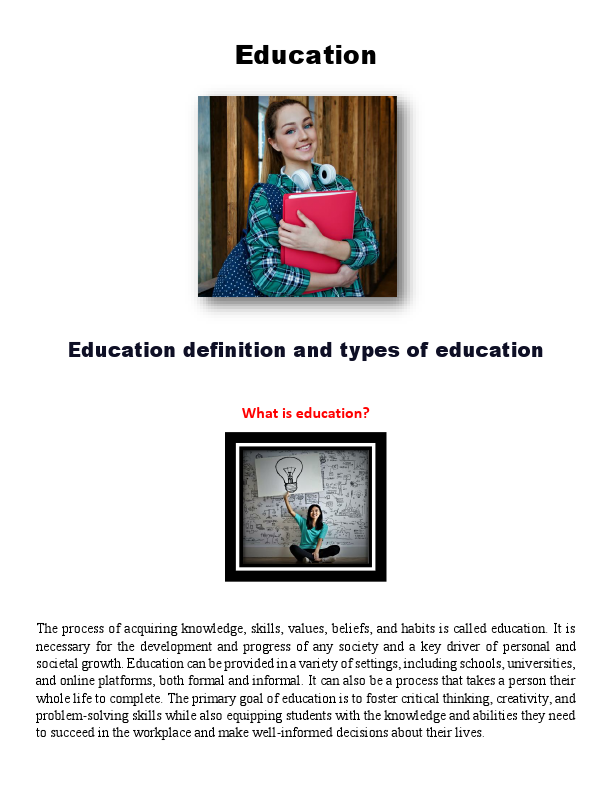 Education

Education definition and types of education

What is education?

The process of acquiring knowledge, skills, values, beliefs, and habits is called education. It is necessary for the development and progress of any society and a key driver of personal and societal growth. Education can be provided in a variety of settings, including schools, universities, and online platforms, both formal and informal. It can also be a process that takes a person their whole life to complete. The primary goal of education is to foster critical thinking, creativity, and problem-solving skills while also equipping students with the knowledge and abilities they need to succeed in the workplace and make well-informed decisions about their lives.